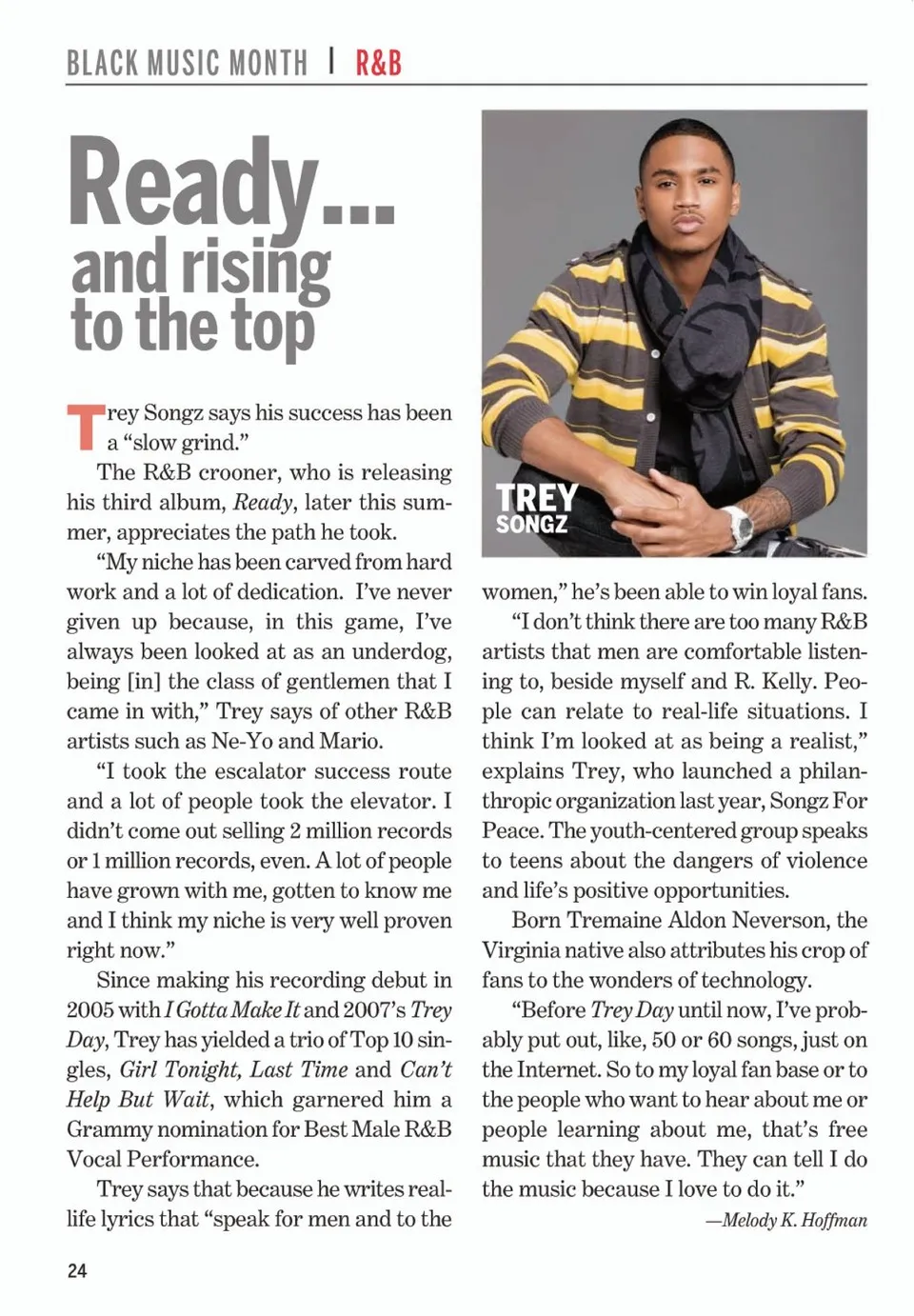 BLACK MUSIC MONTH | R&B

Ready... and rising to the top

Trey Songz says his success has been a "slow grind."

The R&B crooner, who is releasing his third album, Ready, later this summer, appreciates the path he took.

"My niche has been carved from hard work and a lot of dedication. I've never given up because, in this game, I've always been looked at as an underdog, being [in] the class of gentlemen that I came in with," Trey says of other R&B artists such as Ne-Yo and Mario.

"I took the escalator success route and a lot of people took the elevator. I didn't come out selling 2 million records or 1 million records, even. A lot of people have grown with me, gotten to know me and I think my niche is very well proven right now."

Since making his recording debut in 2005 with I Gotta Make It and 2007's Trey Day, Trey has yielded a trio of Top 10 singles, Girl Tonight, Last Time and Can't Help But Wait, which garnered him a Grammy nomination for Best Male R&B Vocal Performance.

Trey says that because he writes real-life lyrics that "speak for men and to the

TREY SONGZ

women," he's been able to win loyal fans.

"I don't think there are too many R&B artists that men are comfortable listening to, beside myself and R. Kelly. People can relate to real-life situations. I think I'm looked at as being a realist," explains Trey, who launched a philanthropic organization last year, Songz For Peace. The youth-centered group speaks to teens about the dangers of violence and life's positive opportunities.

Born Tremaine Aldon Neverson, the Virginia native also attributes his crop of fans to the wonders of technology.

"Before Trey Day until now, I've probably put out, like, 50 or 60 songs, just on the Internet. So to my loyal fan base or to the people who want to hear about me or people learning about me, that's free music that they have. They can tell I do the music because I love to do it."

—Melody K. Hoffman

24